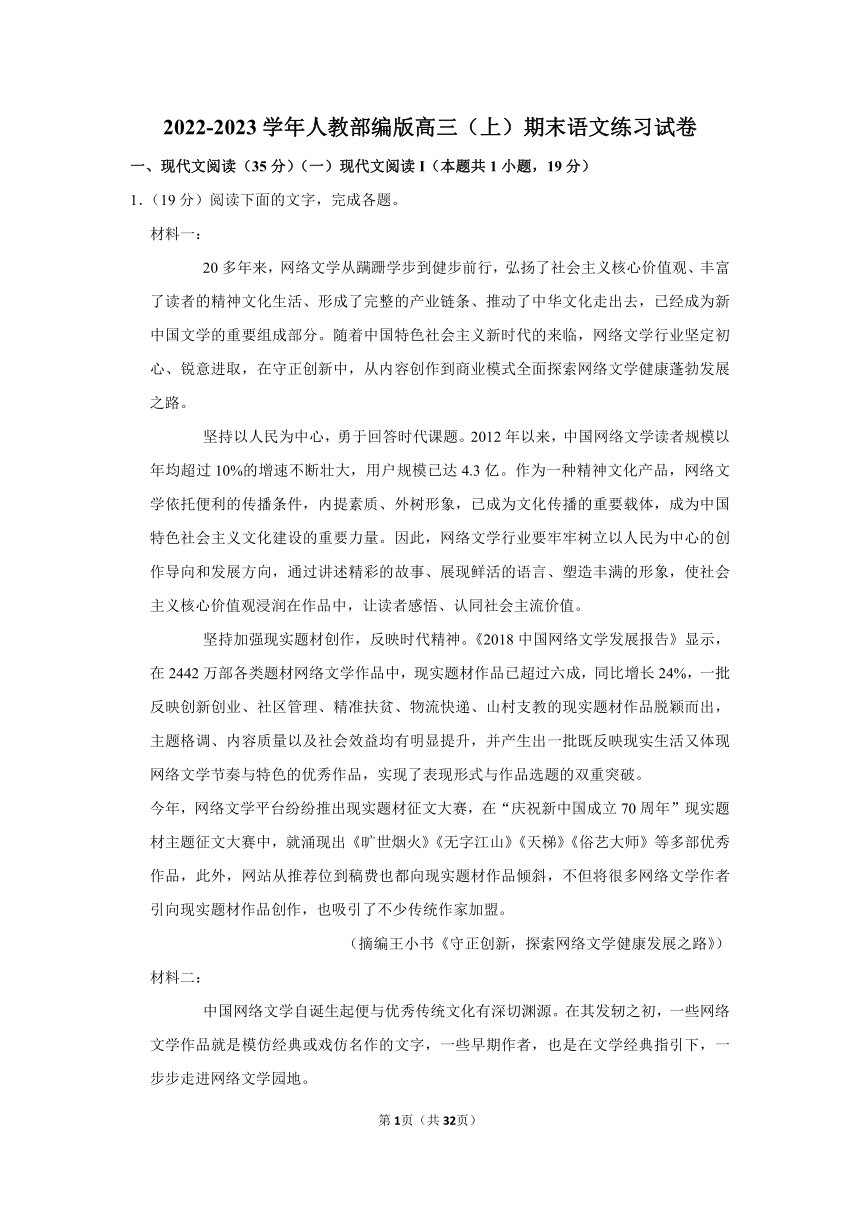 2022-2023 学年人教部编版高三（上）期末语文练习试卷

一、现代文阅读（35 分）（一）现代文阅读 I（本题共 1 小题，19 分）

1.（19 分）阅读下面的文字，完成各题。

材料一：

20 多年来，网络文学从蹒跚学步到健步前行，弘扬了社会主义核心价值观、丰富了读者的精神文化生活、形成了完整的产业链条、推动了中华文化走出去，已经成为新中国文学的重要组成部分。随着中国特色社会主义新时代的来临，网络文学行业坚定初心、锐意进取，在守正创新中，从内容创作到商业模式全面探索网络文学健康蓬勃发展之路。

坚持以人民为中心，勇于回答时代课题。2012 年以来，中国网络文学读者规模以年均超过 10%的增速不断壮大，用户规模已达 4.3 亿。作为一种精神文化产品，网络文学依托便利的传播条件，内提素质、外树形象，已成为文化传播的重要载体，成为中国特色社会主义文化建设的重要力量。因此，网络文学行业要牢牢树立以人民为中心的创作导向和发展方向，通过讲述精彩的故事、展现鲜活的语言、塑造丰满的形象，使社会主义核心价值观浸润在作品中，让读者感悟、认同社会主流价值。

坚持加强现实题材创作，反映时代精神。《2018 中国网络文学发展报告》显示，在 2442 万部各类题材网络文学作品中，现实题材作品已超过六成，同比增长 24%，一批反映创新创业、社区管理、精准扶贫、物流快递、山村支教的现实题材作品脱颖而出，主题格调、内容质量以及社会效益均有明显提升，并产生出一批既反映现实生活又体现网络文学节奏与特色的优秀作品，实现了表现形式与作品选题的双重突破。

今年，网络文学平台纷纷推出现实题材征文大赛，在“庆祝新中国成立 70 周年”现实题材主题征文大赛中，就涌现出《旷世烟火》《无字江山》《天梯》《俗艺大师》等多部优秀作品，此外，网站从推荐位到稿费也都向现实题材作品倾斜，不但将很多网络文学作者引向现实题材作品创作，也吸引了不少传统作家加盟。

（摘编王小书《守正创新，探索网络文学健康发展之路》）

材料二：

中国网络文学自诞生起便与优秀传统文化有深切渊源。在其发轫之初，一些网络文学作品就是模仿经典或戏仿名作的文字，一些早期作者，也是在文学经典指引下，一步步走进网络文学园地。

第 1 页（共 32 页）